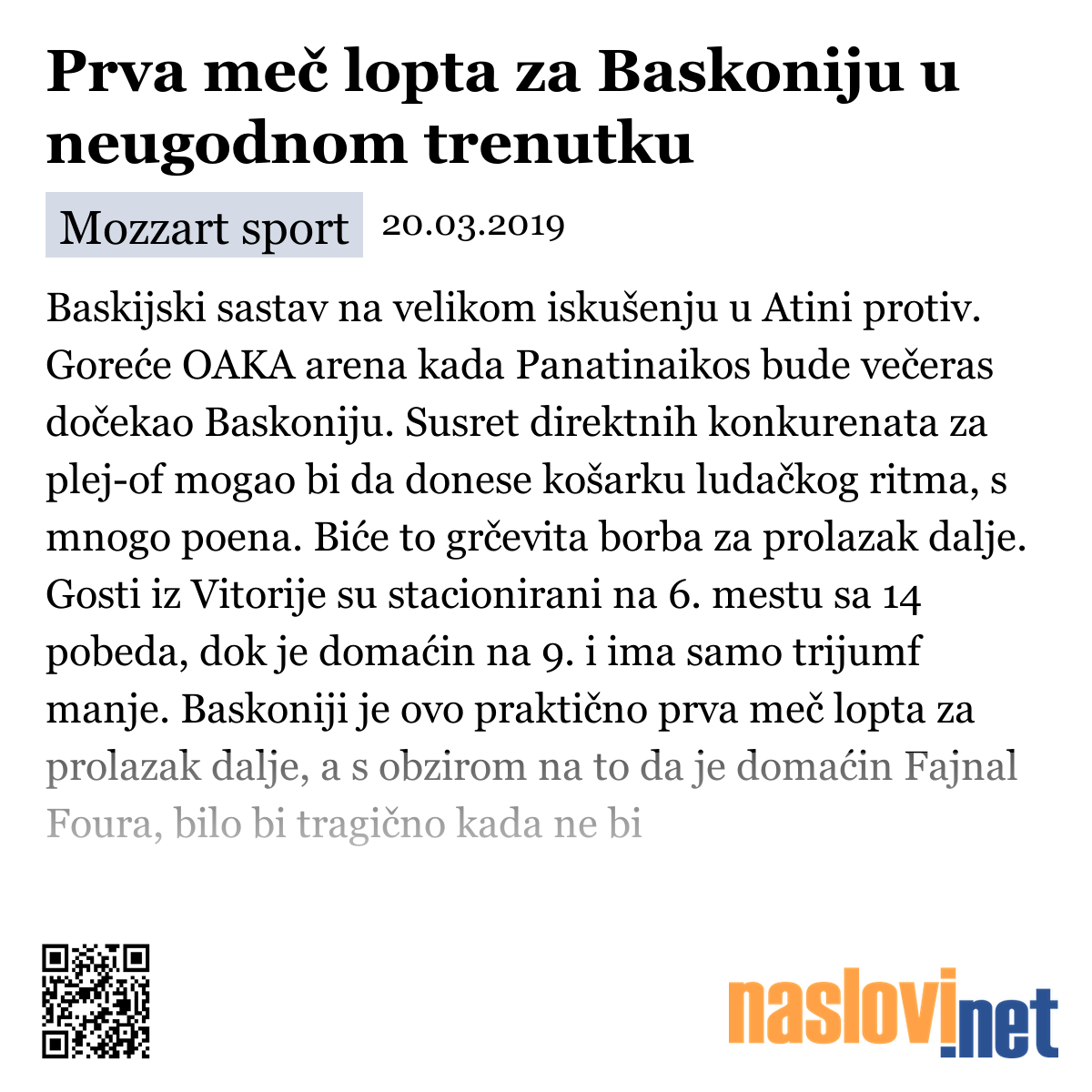 Prva meč lopta za Baskoniju u neugodnom trenutku

Mozzart sport 20.03.2019

Baskijski sastav na velikom iskušenju u Atini protiv. Goreće OAKA arena kada Panatinaikos bude večeras dočekao Baskoniju. Susret direktnih konkurenata za plej-of mogao bi da donese košarku ludačkog ritma, s mnogo poena. Biće to grčevita borba za prolazak dalje. Gosti iz Vitorije su stacionirani na 6. mestu sa 14 pobeda, dok je domaćin na 9. i ima samo trijumf manje. Baskoniji je ovo praktično prva meč lopta za prolazak dalje, a s obzirom na to da je domaćin Fajnal Foura, bilo bi tragično kada ne bi

naslovi.net